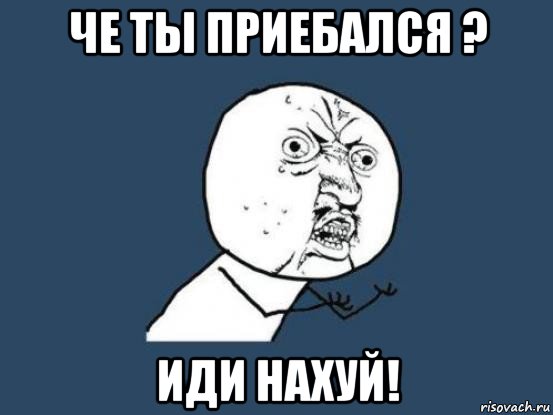 ЧЕ ТЫ ПРИЕБАЛСЯ ?

ИДИ НАХУЙ!

risovach.ru